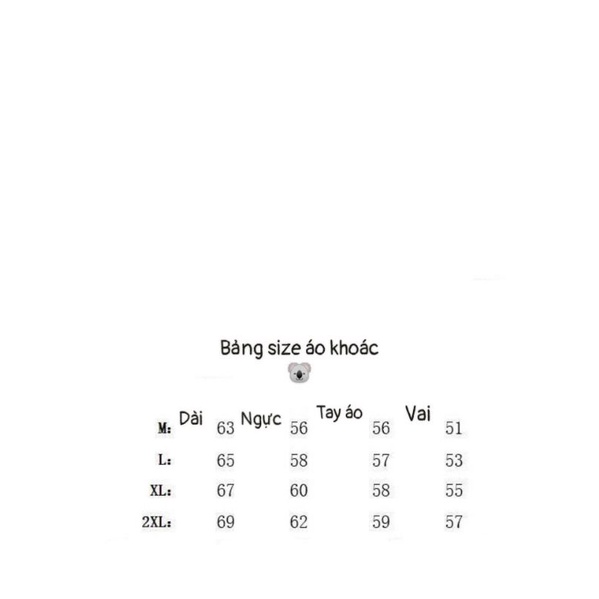 Bảng size áo khoác

| | Dài | Ngực | Tay áo | Vai |
|---|---|---|---|---|
| M: | 63 | 56 | 56 | 51 |
| L: | 65 | 58 | 57 | 53 |
| XL: | 67 | 60 | 58 | 55 |
| 2XL: | 69 | 62 | 59 | 57 |